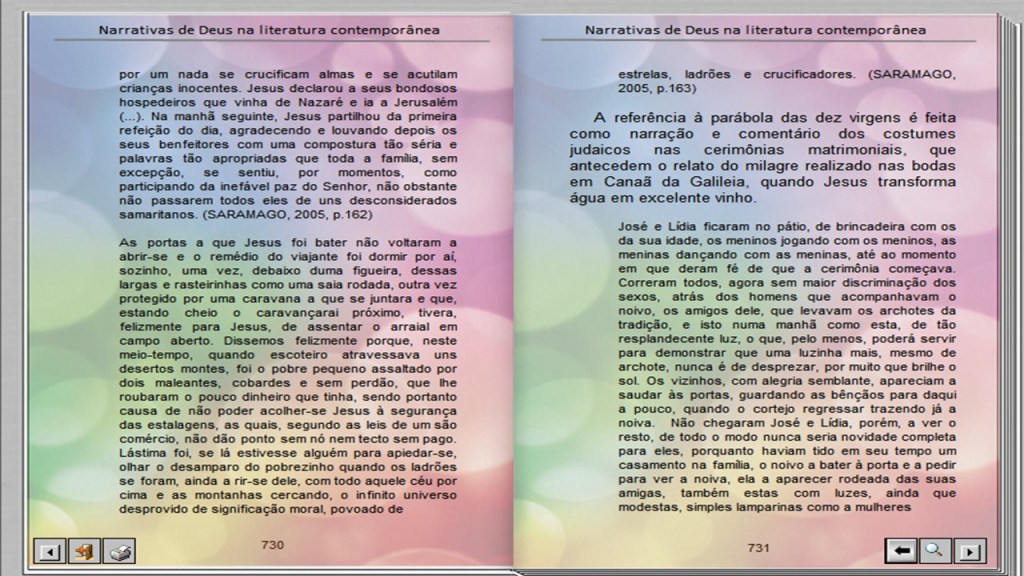 Narrativas de Deus na literatura contemporânea

por um nada se crucificam almas e se acutilam crianças inocentes. Jesus declarou a seus bondosos hospedeiros que vinha de Nazaré e ia a Jerusalém (...). Na manhã seguinte, Jesus partilhou da primeira refeição do dia, agradecendo e louvando depois os seus benfeitores com uma compostura tão séria e palavras tão apropriadas que toda a família, sem excepção, se sentiu, por momentos, como participando da inefável paz do Senhor, não obstante não passarem todos eles de uns desconsiderados samaritanos. (SARAMAGO, 2005, p.162)

As portas a que Jesus foi bater não voltaram a abrir-se e o remédio do viajante foi dormir por aí, sozinho, uma vez, debaixo duma figueira, dessas largas e rasteirinhas como uma saia rodada, outra vez protegido por uma caravana a que se juntara e que, estando cheio o caravançarai próximo, tivera, felizmente para Jesus, de assentar o arraial em campo aberto. Dissemos felizmente porque, neste meio-tempo, quando escoteiro atravessava uns desertos montes, foi o pobre pequeno assaltado por dois maleantes, cobardes e sem perdão, que lhe roubaram o pouco dinheiro que tinha, sendo portanto causa de não poder acolher-se Jesus à segurança das estalagens, as quais, segundo as leis de um são comércio, não dão ponto sem nó nem tecto sem pago. Lástima foi, se lá estivesse alguém para apiedar-se, olhar o desamparo do pobrezinho quando os ladrões se foram, ainda a rir-se dele, com todo aquele céu por cima e as montanhas cercando, o infinito universo desprovido de significação moral, povoado de

730

Narrativas de Deus na literatura contemporânea

estrelas, ladrões e crucificadores. (SARAMAGO, 2005, p.163)

A referência à parábola das dez virgens é feita como narração e comentário dos costumes judaicos nas cerimônias matrimoniais, que antecedem o relato do milagre realizado nas bodas em Canaã da Galileia, quando Jesus transforma água em excelente vinho.

José e Lídia ficaram no pátio, de brincadeira com os da sua idade, os meninos jogando com os meninos, as meninas dançando com as meninas, até ao momento em que deram fé de que a cerimônia começava. Correram todos, agora sem maior discriminação dos sexos, atrás dos homens que acompanhavam o noivo, os amigos dele, que levavam os archotes da tradição, e isto numa manhã como esta, de tão resplandecente luz, o que, pelo menos, poderá servir para demonstrar que uma luzinha mais, mesmo de archote, nunca é de desprezar, por muito que brilhe o sol. Os vizinhos, com alegria semblante, apareciam a saudar às portas, guardando as bênçãos para daqui a pouco, quando o cortejo regressar trazendo já a noiva. Não chegaram José e Lídia, porém, a ver o resto, de todo o modo nunca seria novidade completa para eles, porquanto haviam tido em seu tempo um casamento na família, o noivo a bater à porta e a pedir para ver a noiva, ela a aparecer rodeada das suas amigas, também estas com luzes, ainda que modestas, simples lamparinas como a mulheres

731